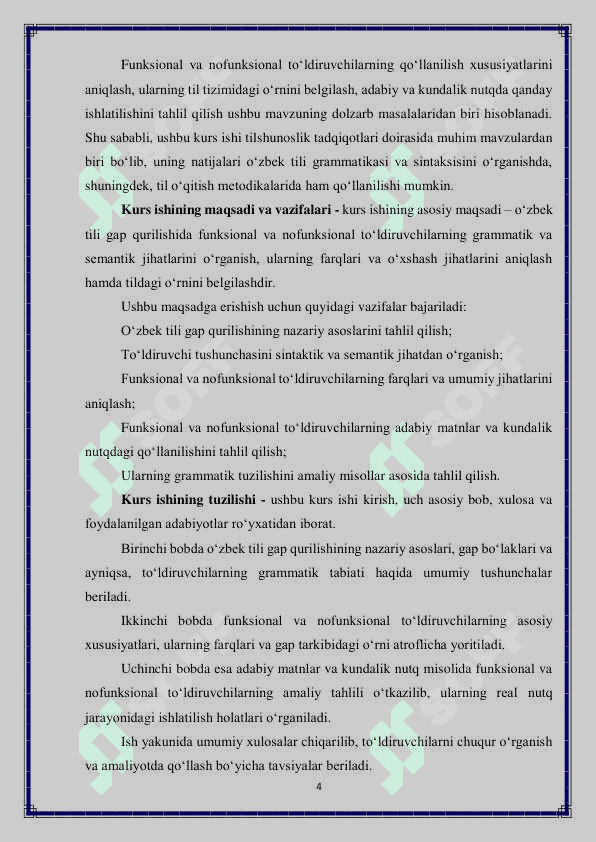 Funksional va nofunksional to‘ldiruvchilarning qo‘llanilish xususiyatlarini aniqlash, ularning til tizimidagi o‘rnini belgilash, adabiy va kundalik nutqda qanday ishlatilishini tahlil qilish ushbu mavzuning dolzarb masalalaridan biri hisoblanadi. Shu sababli, ushbu kurs ishi tilshunoslik tadqiqotlari doirasida muhim mavzulardan biri bo‘lib, uning natijalari o‘zbek tili grammatikasi va sintaksisini o‘rganishda, shuningdek, til o‘qitish metodikalarida ham qo‘llanilishi mumkin.

**Kurs ishining maqsadi va vazifalari -** kurs ishining asosiy maqsadi – o‘zbek tili gap qurilishida funksional va nofunksional to‘ldiruvchilarning grammatik va semantik jihatlarini o‘rganish, ularning farqlari va o‘xshash jihatlarini aniqlash hamda tildagi o‘rnini belgilashdir.

Ushbu maqsadga erishish uchun quyidagi vazifalar bajariladi:

O‘zbek tili gap qurilishining nazariy asoslarini tahlil qilish;

To‘ldiruvchi tushunchasini sintaktik va semantik jihatdan o‘rganish;

Funksional va nofunksional to‘ldiruvchilarning farqlari va umumiy jihatlarini aniqlash;

Funksional va nofunksional to‘ldiruvchilarning adabiy matnlar va kundalik nutqdagi qo‘llanilishini tahlil qilish;

Ularning grammatik tuzilishini amaliy misollar asosida tahlil qilish.

**Kurs ishining tuzilishi -** ushbu kurs ishi kirish, uch asosiy bob, xulosa va foydalanilgan adabiyotlar ro‘yxatidan iborat.

Birinchi bobda o‘zbek tili gap qurilishining nazariy asoslari, gap bo‘laklari va ayniqsa, to‘ldiruvchilarning grammatik tabiati haqida umumiy tushunchalar beriladi.

Ikkinchi bobda funksional va nofunksional to‘ldiruvchilarning asosiy xususiyatlari, ularning farqlari va gap tarkibidagi o‘rni atroflicha yoritiladi.

Uchinchi bobda esa adabiy matnlar va kundalik nutq misolida funksional va nofunksional to‘ldiruvchilarning amaliy tahlili o‘tkazilib, ularning real nutq jarayonidagi ishlatilish holatlari o‘rganiladi.

Ish yakunida umumiy xulosalar chiqarilib, to‘ldiruvchilarni chuqur o‘rganish va amaliyotda qo‘llash bo‘yicha tavsiyalar beriladi.

4